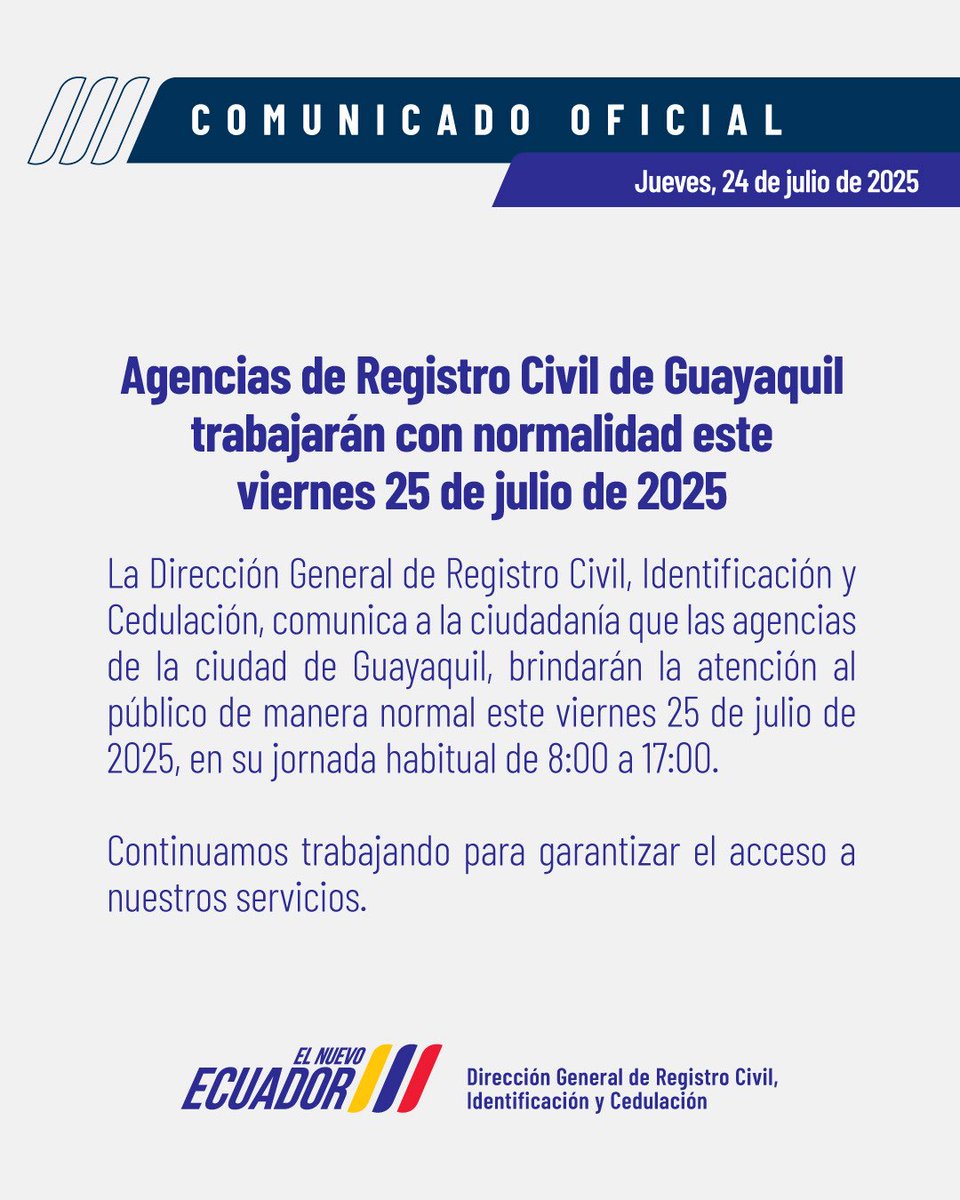 COMUNICADO OFICIAL

Jueves, 24 de julio de 2025

Agencias de Registro Civil de Guayaquil trabajarán con normalidad este viernes 25 de julio de 2025

La Dirección General de Registro Civil, Identificación y Cedulación, comunica a la ciudadanía que las agencias de la ciudad de Guayaquil, brindarán la atención al público de manera normal este viernes 25 de julio de 2025, en su jornada habitual de 8:00 a 17:00.

Continuamos trabajando para garantizar el acceso a nuestros servicios.

EL NUEVO ECUADOR

Dirección General de Registro Civil, Identificación y Cedulación